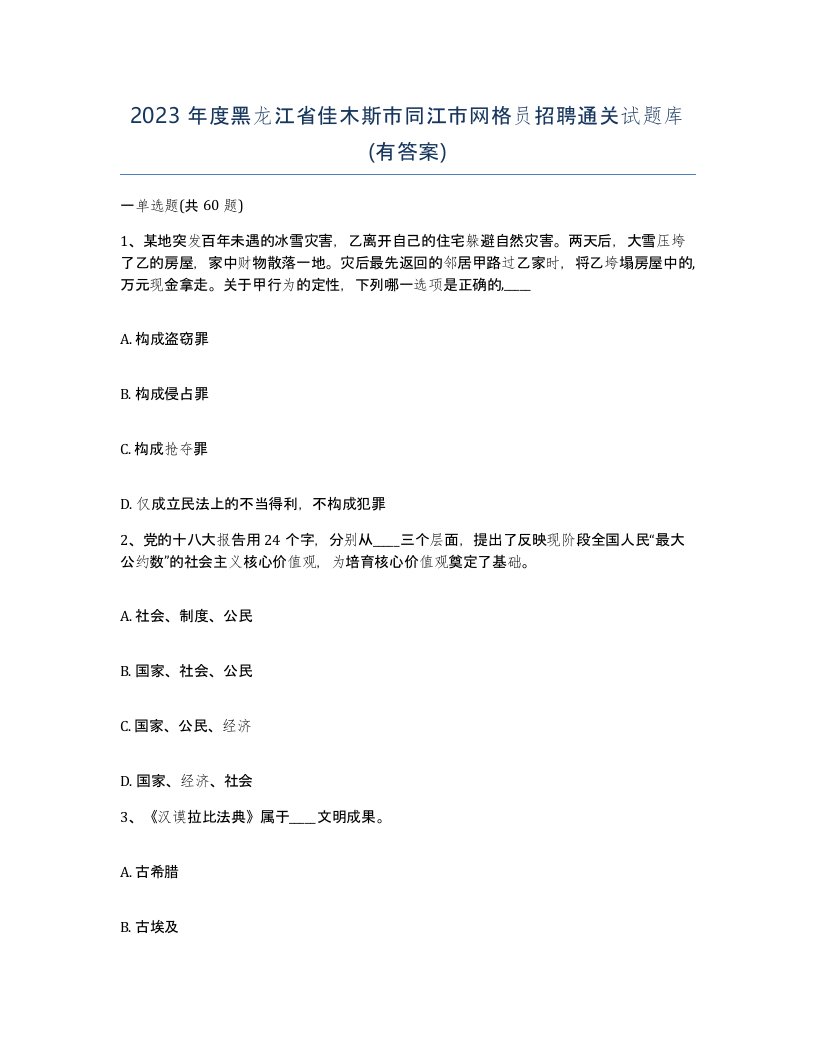 2023 年度黑龙江省佳木斯市同江市网格员招聘通关试题库(有答案)

一单选题(共 60 题)

1、某地突发百年未遇的冰雪灾害，乙离开自己的住宅躲避自然灾害。两天后，大雪压垮了乙的房屋，家中财物散落一地。灾后最先返回的邻居甲路过乙家时，将乙垮塌房屋中的,万元现金拿走。关于甲行为的定性，下列哪一选项是正确的,____

A. 构成盗窃罪

B. 构成侵占罪

C. 构成抢夺罪

D. 仅成立民法上的不当得利，不构成犯罪

2、党的十八大报告用 24 个字，分别从____三个层面，提出了反映现阶段全国人民“最大公约数”的社会主义核心价值观，为培育核心价值观奠定了基础。

A. 社会、制度、公民

B. 国家、社会、公民

C. 国家、公民、经济

D. 国家、经济、社会

3、《汉谟拉比法典》属于____文明成果。

A. 古希腊

B. 古埃及